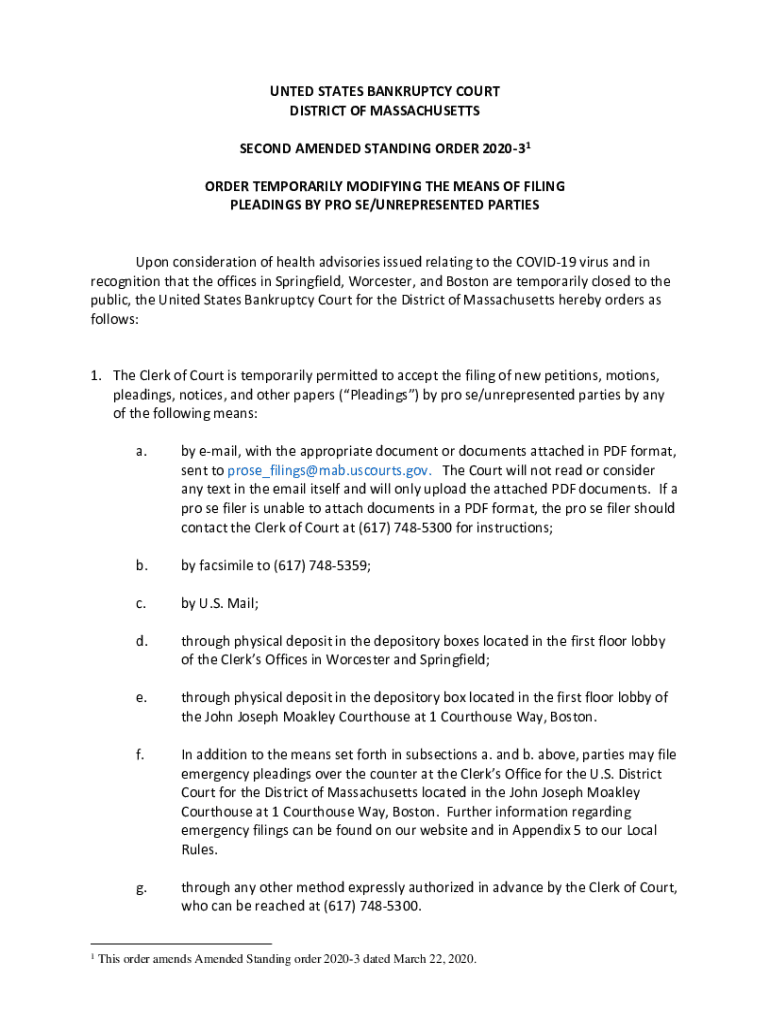 UNTED STATES BANKRUPTCY COURT
DISTRICT OF MASSACHUSETTS

SECOND AMENDED STANDING ORDER 2020-3$^1$

ORDER TEMPORARILY MODIFYING THE MEANS OF FILING PLEADINGS BY PRO SE/UNREPRESENTED PARTIES

Upon consideration of health advisories issued relating to the COVID-19 virus and in recognition that the offices in Springfield, Worcester, and Boston are temporarily closed to the public, the United States Bankruptcy Court for the District of Massachusetts hereby orders as follows:

1. The Clerk of Court is temporarily permitted to accept the filing of new petitions, motions, pleadings, notices, and other papers ("Pleadings") by pro se/unrepresented parties by any of the following means:

a. by e-mail, with the appropriate document or documents attached in PDF format, sent to prose_filings@mab.uscourts.gov. The Court will not read or consider any text in the email itself and will only upload the attached PDF documents. If a pro se filer is unable to attach documents in a PDF format, the pro se filer should contact the Clerk of Court at (617) 748-5300 for instructions;

b. by facsimile to (617) 748-5359;

c. by U.S. Mail;

d. through physical deposit in the depository boxes located in the first floor lobby of the Clerk's Offices in Worcester and Springfield;

e. through physical deposit in the depository box located in the first floor lobby of the John Joseph Moakley Courthouse at 1 Courthouse Way, Boston.

f. In addition to the means set forth in subsections a. and b. above, parties may file emergency pleadings over the counter at the Clerk's Office for the U.S. District Court for the District of Massachusetts located in the John Joseph Moakley Courthouse at 1 Courthouse Way, Boston. Further information regarding emergency filings can be found on our website and in Appendix 5 to our Local Rules.

g. through any other method expressly authorized in advance by the Clerk of Court, who can be reached at (617) 748-5300.

$^1$ This order amends Amended Standing order 2020-3 dated March 22, 2020.